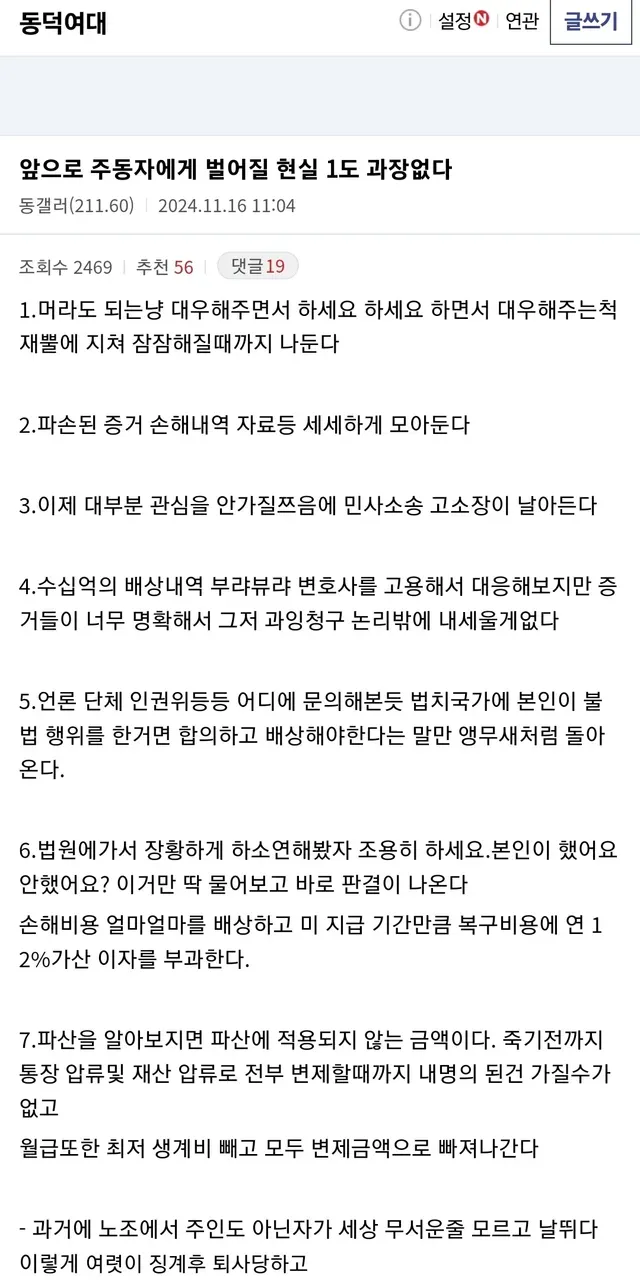 동덕여대

설정 N 연관 글쓰기

앞으로 주동자에게 벌어질 현실 1도 과장없다

동갤러(211.60) | 2024.11.16 11:04

조회수 2469 | 추천 56 | 댓글 19

1.머라도 되는냥 대우해주면서 하세요 하세요 하면서 대우해주는척 재뿔에 지쳐 잠잠해질때까지 나둔다

2.파손된 증거 손해내역 자료등 세세하게 모아둔다

3.이제 대부분 관심을 안가질쯔음에 민사소송 고소장이 날아든다

4.수십억의 배상내역 부랴뷰랴 변호사를 고용해서 대응해보지만 증거들이 너무 명확해서 그저 과잉청구 논리밖에 내세울게없다

5.언론 단체 인권위등등 어디에 문의해본듯 법치국가에 본인이 불법 행위를 한거면 합의하고 배상해야한다는 말만 앵무새처럼 돌아온다.

6.법원에가서 장황하게 하소연해봤자 조용히 하세요.본인이 했어요 안했어요? 이거만 딱 물어보고 바로 판결이 나온다
손해비용 얼마얼마를 배상하고 미 지급 기간만큼 복구비용에 연 12%가산 이자를 부과한다.

7.파산을 알아보지면 파산에 적용되지 않는 금액이다. 죽기전까지 통장 압류및 재산 압류로 전부 변제할때까지 내명의 된건 가질수가 없고
월급또한 최저 생계비 빼고 모두 변제금액으로 빠져나간다

- 과거에 노조에서 주인도 아닌자가 세상 무서운줄 모르고 날뛰다 이렇게 여럿이 징계후 퇴사당하고